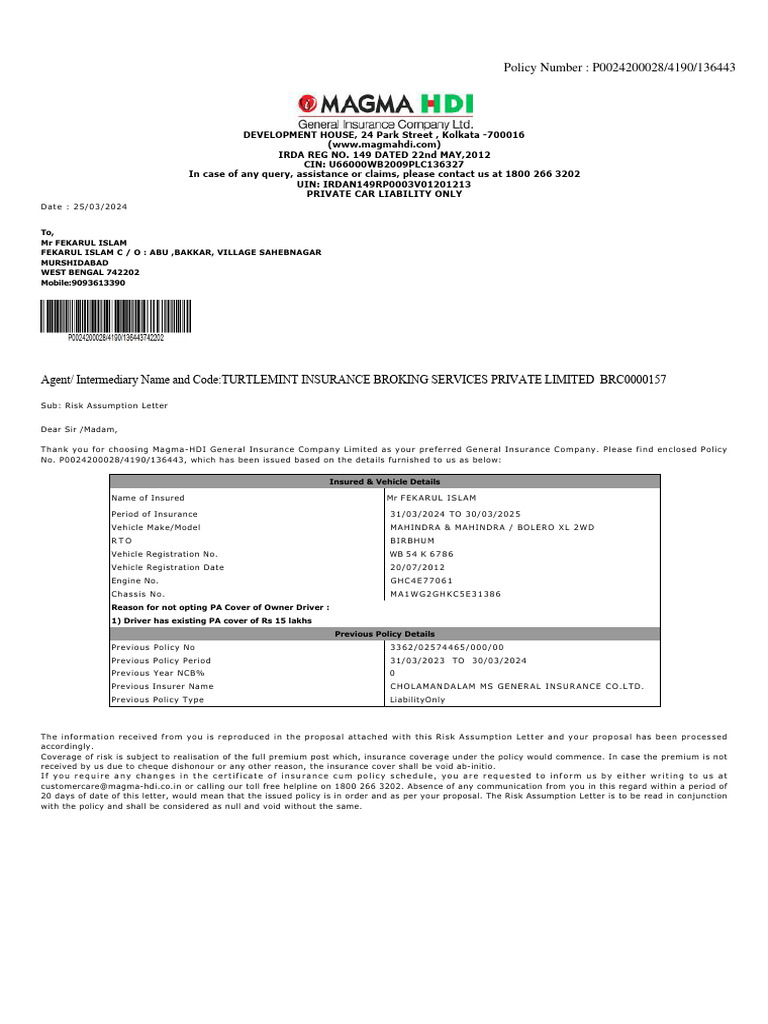 Policy Number : P0024200028/4190/136443

MAGMA HDI
General Insurance Company Ltd.
DEVELOPMENT HOUSE, 24 Park Street , Kolkata -700016
(www.magmahdi.com)
IRDA REG NO. 149 DATED 22nd MAY,2012
CIN: U66000WB2009PLC136327
In case of any query, assistance or claims, please contact us at 1800 266 3202
UIN: IRDAN149RP0003V01201213
PRIVATE CAR LIABILITY ONLY

Date : 25/03/2024

To,
Mr FEKARUL ISLAM
FEKARUL ISLAM C / O : ABU ,BAKKAR, VILLAGE SAHEBNAGAR
MURSHIDABAD
WEST BENGAL 742202
Mobile:9093613390

P0024200028/4190/136443742202

Agent/ Intermediary Name and Code:TURTLEMINT INSURANCE BROKING SERVICES PRIVATE LIMITED BRC0000157

Sub: Risk Assumption Letter

Dear Sir /Madam,

Thank you for choosing Magma-HDI General Insurance Company Limited as your preferred General Insurance Company. Please find enclosed Policy No. P0024200028/4190/136443, which has been issued based on the details furnished to us as below:

| Insured & Vehicle Details | |
|---|---|
| Name of Insured | Mr FEKARUL ISLAM |
| Period of Insurance | 31/03/2024 TO 30/03/2025 |
| Vehicle Make/Model | MAHINDRA & MAHINDRA / BOLERO XL 2WD |
| RTO | BIRBHUM |
| Vehicle Registration No. | WB 54 K 6786 |
| Vehicle Registration Date | 20/07/2012 |
| Engine No. | GHC4E77061 |
| Chassis No. | MA1WG2GHKC5E31386 |
| Reason for not opting PA Cover of Owner Driver : | |
| 1) Driver has existing PA cover of Rs 15 lakhs | |
| Previous Policy Details | |
| Previous Policy No | 3362/02574465/000/00 |
| Previous Policy Period | 31/03/2023 TO 30/03/2024 |
| Previous Year NCB% | 0 |
| Previous Insurer Name | CHOLAMANDALAM MS GENERAL INSURANCE CO.LTD. |
| Previous Policy Type | LiabilityOnly |

The information received from you is reproduced in the proposal attached with this Risk Assumption Letter and your proposal has been processed accordingly.
Coverage of risk is subject to realisation of the full premium post which, insurance coverage under the policy would commence. In case the premium is not received by us due to cheque dishonour or any other reason, the insurance cover shall be void ab-initio.
If you require any changes in the certificate of insurance cum policy schedule, you are requested to inform us by either writing to us at customercare@magma-hdi.co.in or calling our toll free helpline on 1800 266 3202. Absence of any communication from you in this regard within a period of 20 days of date of this letter, would mean that the issued policy is in order and as per your proposal. The Risk Assumption Letter is to be read in conjunction with the policy and shall be considered as null and void without the same.